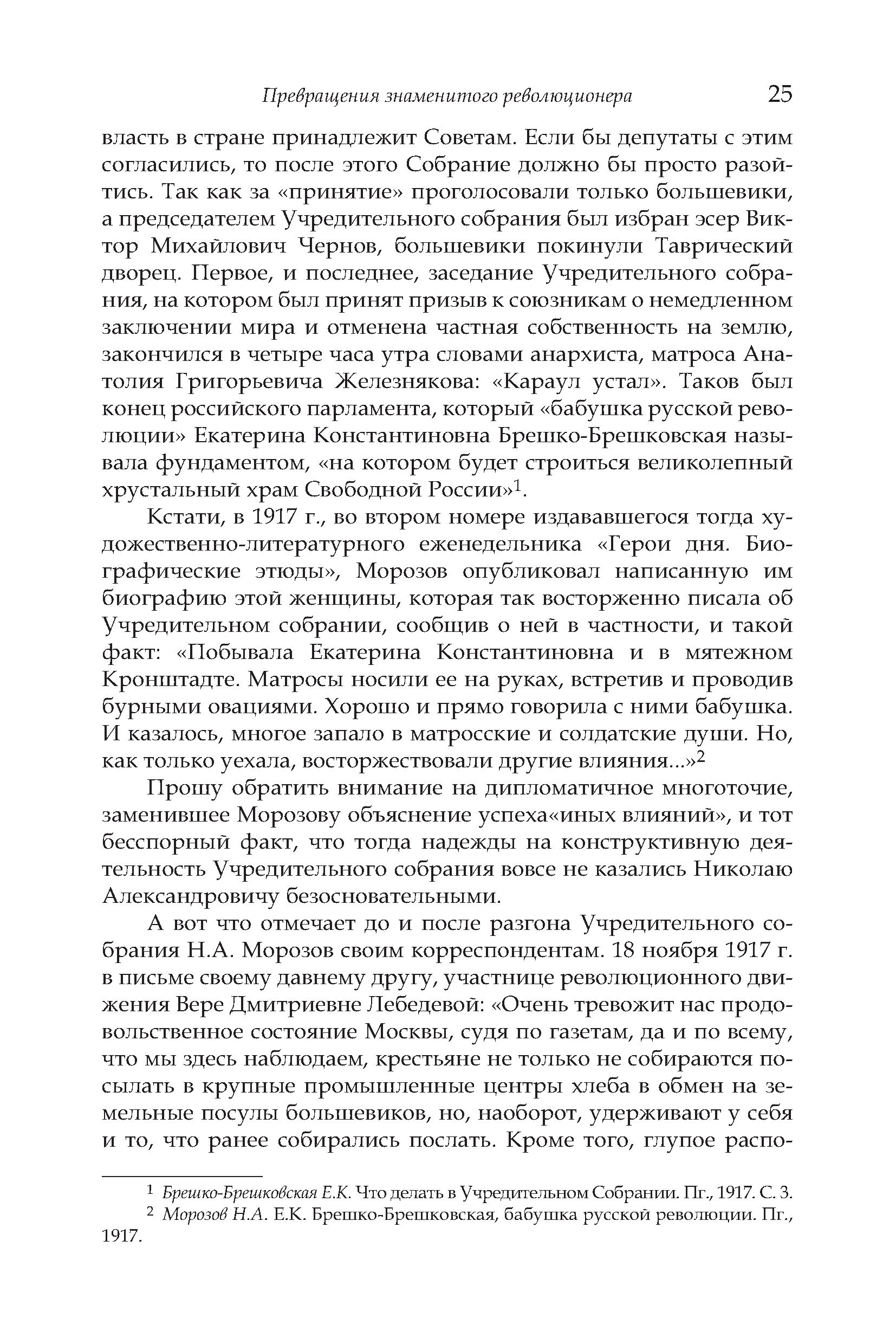 Превращения знаменитого революционера 25

власть в стране принадлежит Советам. Если бы депутаты с этим согласились, то после этого Собрание должно бы просто разойтись. Так как за «принятие» проголосовали только большевики, а председателем Учредительного собрания был избран эсер Виктор Михайлович Чернов, большевики покинули Таврический дворец. Первое, и последнее, заседание Учредительного собрания, на котором был принят призыв к союзникам о немедленном заключении мира и отменена частная собственность на землю, закончился в четыре часа утра словами анархиста, матроса Анатолия Григорьевича Железнякова: «Караул устал». Таков был конец российского парламента, который «бабушка русской революции» Екатерина Константиновна Брешко-Брешковская называла фундаментом, «на котором будет строиться великолепный хрустальный храм Свободной России»$^1$.

Кстати, в 1917 г., во втором номере издававшегося тогда художественно-литературного еженедельника «Герои дня. Биографические этюды», Морозов опубликовал написанную им биографию этой женщины, которая так восторженно писала об Учредительном собрании, сообщив о ней в частности, и такой факт: «Побывала Екатерина Константиновна и в мятежном Кронштадте. Матросы носили ее на руках, встретив и проводив бурными овациями. Хорошо и прямо говорила с ними бабушка. И казалось, многое запало в матросские и солдатские души. Но, как только уехала, восторжествовали другие влияния...»$^2$

Прошу обратить внимание на дипломатичное многоточие, заменившее Морозову объяснение успеха«иных влияний», и тот бесспорный факт, что тогда надежды на конструктивную деятельность Учредительного собрания вовсе не казались Николаю Александровичу безосновательными.

А вот что отмечает до и после разгона Учредительного собрания Н.А. Морозов своим корреспондентам. 18 ноября 1917 г. в письме своему давнему другу, участнице революционного движения Вере Дмитриевне Лебедевой: «Очень тревожит нас продовольственное состояние Москвы, судя по газетам, да и по всему, что мы здесь наблюдаем, крестьяне не только не собираются посылать в крупные промышленные центры хлеба в обмен на земельные посулы большевиков, но, наоборот, удерживают у себя и то, что ранее собирались послать. Кроме того, глупое распо-

$^1$ Брешко-Брешковская Е.К. Что делать в Учредительном Собрании. Пг., 1917. С. 3.
$^2$ Морозов Н.А. Е.К. Брешко-Брешковская, бабушка русской революции. Пг., 1917.